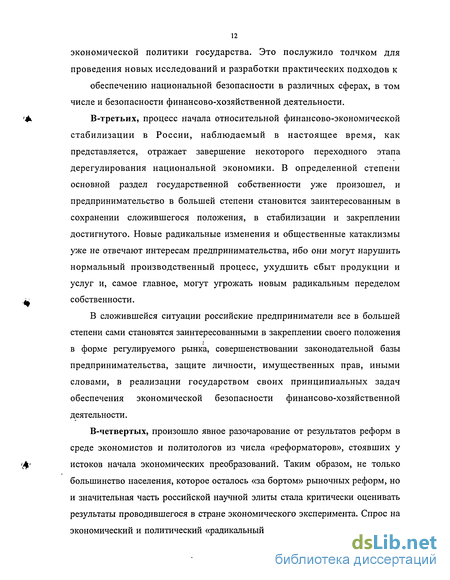 12

экономической политики государства. Это послужило толчком для проведения новых исследований и разработки практических подходов к обеспечению национальной безопасности в различных сферах, в том числе и безопасности финансово-хозяйственной деятельности.

В-третьих, процесс начала относительной финансово-экономической стабилизации в России, наблюдаемый в настоящее время, как представляется, отражает завершение некоторого переходного этапа дерегулирования национальной экономики. В определенной степени основной раздел государственной собственности уже произошел, и предпринимательство в большей степени становится заинтересованным в сохранении сложившегося положения, в стабилизации и закреплении достигнутого. Новые радикальные изменения и общественные катаклизмы уже не отвечают интересам предпринимательства, ибо они могут нарушить нормальный производственный процесс, ухудшить сбыт продукции и услуг и, самое главное, могут угрожать новым радикальным переделом собственности.

В сложившейся ситуации российские предприниматели все в большей степени сами становятся заинтересованными в закреплении своего положения в форме регулируемого рынка, совершенствовании законодательной базы предпринимательства, защите личности, имущественных прав, иными словами, в реализации государством своих принципиальных задач обеспечения экономической безопасности финансово-хозяйственной деятельности.

В-четвертых, произошло явное разочарование от результатов реформ в среде экономистов и политологов из числа «реформаторов», стоявших у истоков начала экономических преобразований. Таким образом, не только большинство населения, которое осталось «за бортом» рыночных реформ, но и значительная часть российской научной элиты стала критически оценивать результаты проводившегося в стране экономического эксперимента. Спрос на экономический и политический «радикальный

dsLib.net
библиотека диссертаций